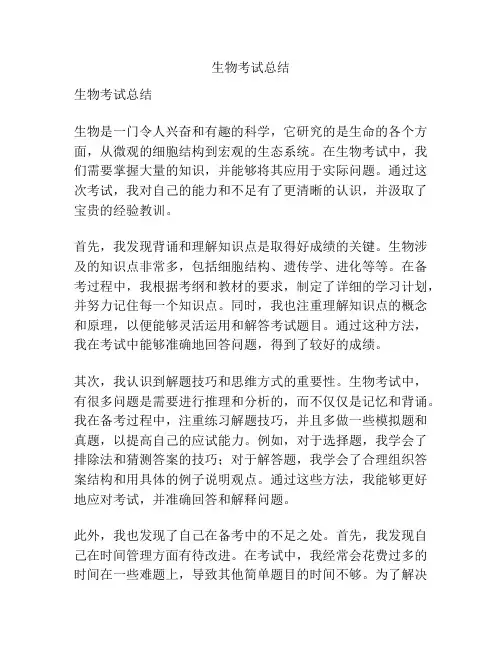 生物考试总结

生物考试总结

生物是一门令人兴奋和有趣的科学，它研究的是生命的各个方面，从微观的细胞结构到宏观的生态系统。在生物考试中，我们需要掌握大量的知识，并能够将其应用于实际问题。通过这次考试，我对自己的能力和不足有了更清晰的认识，并汲取了宝贵的经验教训。

首先，我发现背诵和理解知识点是取得好成绩的关键。生物涉及的知识点非常多，包括细胞结构、遗传学、进化等等。在备考过程中，我根据考纲和教材的要求，制定了详细的学习计划，并努力记住每一个知识点。同时，我也注重理解知识点的概念和原理，以便能够灵活运用和解答考试题目。通过这种方法，我在考试中能够准确地回答问题，得到了较好的成绩。

其次，我认识到解题技巧和思维方式的重要性。生物考试中，有很多问题是需要进行推理和分析的，而不仅仅是记忆和背诵。我在备考过程中，注重练习解题技巧，并且多做一些模拟题和真题，以提高自己的应试能力。例如，对于选择题，我学会了排除法和猜测答案的技巧；对于解答题，我学会了合理组织答案结构和用具体的例子说明观点。通过这些方法，我能够更好地应对考试，并准确回答和解释问题。

此外，我也发现了自己在备考中的不足之处。首先，我发现自己在时间管理方面有待改进。在考试中，我经常会花费过多的时间在一些难题上，导致其他简单题目的时间不够。为了解决